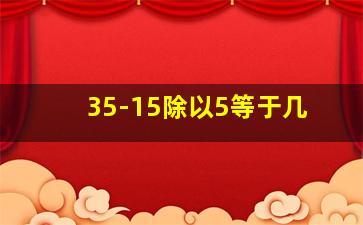 35-15除以5等于几